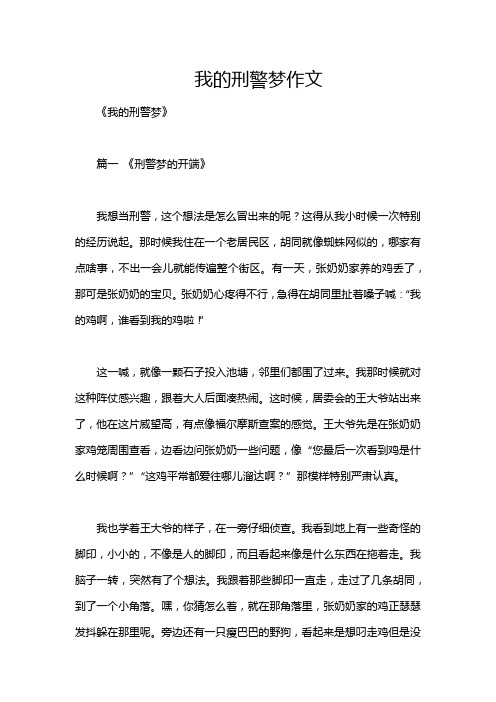 我的刑警梦作文

《我的刑警梦》

篇一 《刑警梦的开端》

我想当刑警，这个想法是怎么冒出来的呢？这得从我小时候一次特别的经历说起。那时候我住在一个老居民区，胡同就像蜘蛛网似的，哪家有点啥事，不出一会儿就能传遍整个街区。有一天，张奶奶家养的鸡丢了，那可是张奶奶的宝贝。张奶奶心疼得不行，急得在胡同里扯着嗓子喊：“我的鸡啊，谁看到我的鸡啦！”

这一喊，就像一颗石子投入池塘，邻里们都围了过来。我那时候就对这种阵仗感兴趣，跟着大人后面凑热闹。这时候，居委会的王大爷站出来了，他在这片威望高，有点像福尔摩斯查案的感觉。王大爷先是在张奶奶家鸡笼周围查看，边看边问张奶奶一些问题，像“您最后一次看到鸡是什么时候啊？”“这鸡平常都爱往哪儿溜达啊？”那模样特别严肃认真。

我也学着王大爷的样子，在一旁仔细侦查。我看到地上有一些奇怪的脚印，小小的，不像是人的脚印，而且看起来像是什么东西在拖着走。我脑子一转，突然有了个想法。我跟着那些脚印一直走，走过了几条胡同，到了一个小角落。嘿，你猜怎么着，就在那角落里，张奶奶家的鸡正瑟瑟发抖躲在那里呢。旁边还有一只瘦巴巴的野狗，看起来是想叼走鸡但是没